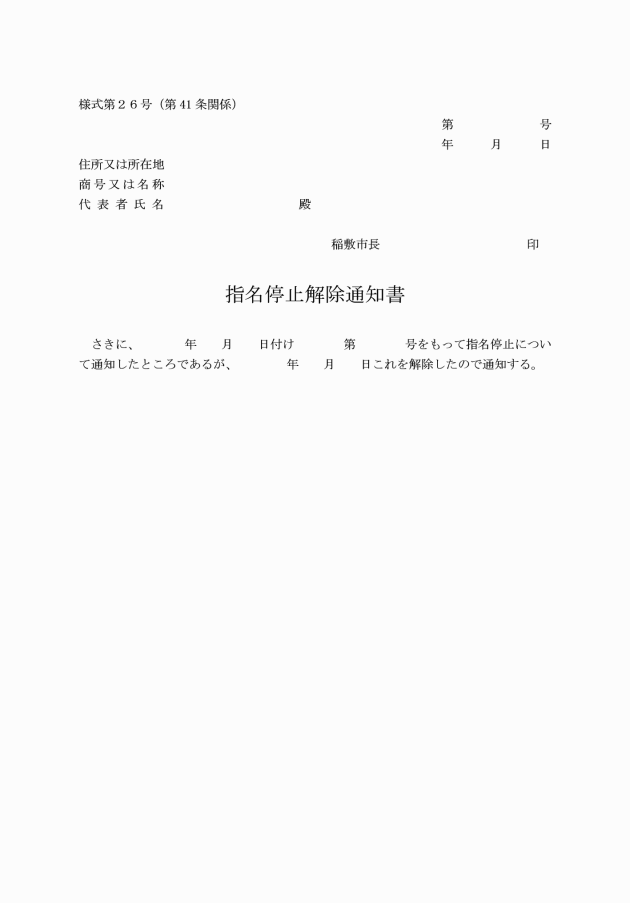 様式第２６号（第41条関係）

第 号
年 月 日

住所又は所在地
商号又は名称
代表者氏名 殿

稲敷市長 印

指名停止解除通知書

さきに、 年 月 日付け 第 号をもって指名停止について通知したところであるが、 年 月 日これを解除したので通知する。